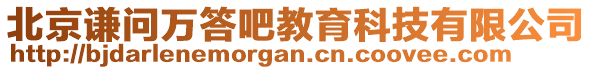 北京谦问万答吧教育科技有限公司
http://bjdarlenemorgan.cn.coovee.com